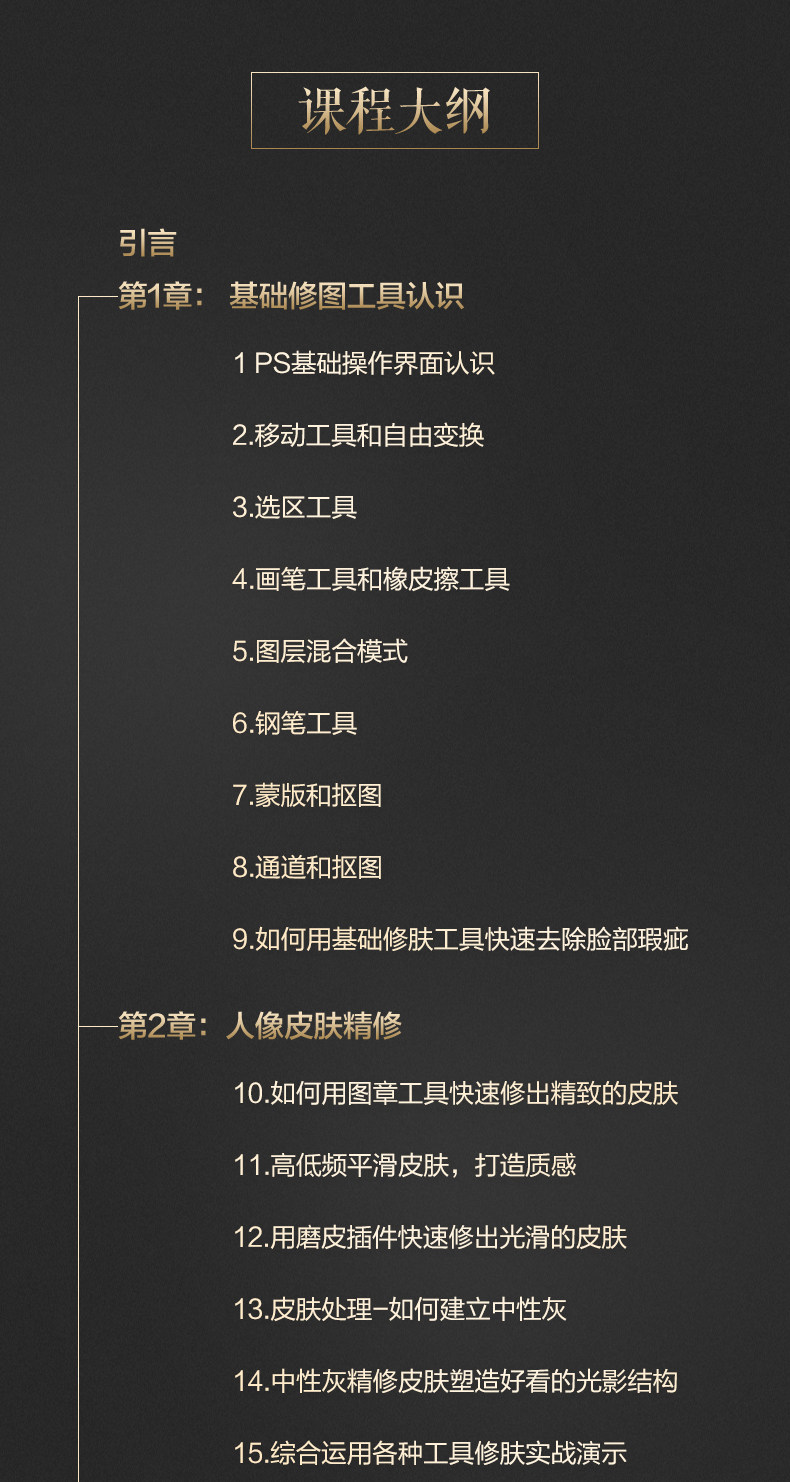 课程大纲

引言

第1章： 基础修图工具认识

1 PS基础操作界面认识

2.移动工具和自由变换

3.选区工具

4.画笔工具和橡皮擦工具

5.图层混合模式

6.钢笔工具

7.蒙版和抠图

8.通道和抠图

9.如何用基础修肤工具快速去除脸部瑕疵

第2章：人像皮肤精修

10.如何用图章工具快速修出精致的皮肤

11.高低频平滑皮肤，打造质感

12.用磨皮插件快速修出光滑的皮肤

13.皮肤处理-如何建立中性灰

14.中性灰精修皮肤塑造好看的光影结构

15.综合运用各种工具修肤实战演示